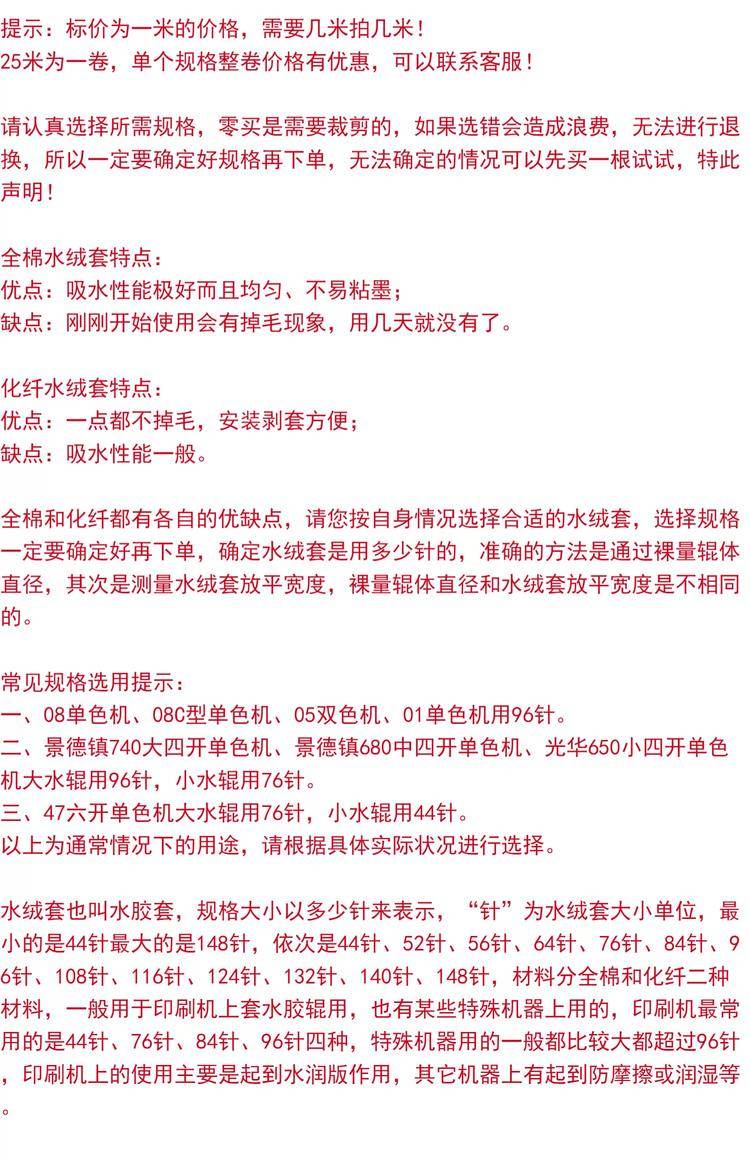 提示：标价为一米的价格，需要几米拍几米！
25米为一卷，单个规格整卷价格有优惠，可以联系客服！

请认真选择所需规格，零买是需要裁剪的，如果选错会造成浪费，无法进行退换，所以一定要确定好规格再下单，无法确定的情况可以先买一根试试，特此声明！

全棉水绒套特点：
优点：吸水性能极好而且均匀、不易粘墨；
缺点：刚刚开始使用会有掉毛现象，用几天就没有了。

化纤水绒套特点：
优点：一点都不掉毛，安装剥套方便；
缺点：吸水性能一般。

全棉和化纤都有各自的优缺点，请您按自身情况选择合适的水绒套，选择规格一定要确定好再下单，确定水绒套是用多少针的，准确的方法是通过裸量辊体直径，其次是测量水绒套放平宽度，裸量辊体直径和水绒套放平宽度是不相同的。

常见规格选用提示：
一、08单色机、08C型单色机、05双色机、01单色机用96针。
二、景德镇740大四开单色机、景德镇680中四开单色机、光华650小四开单色机大水辊用96针，小水辊用76针。
三、47六开单色机大水辊用76针，小水辊用44针。
以上为通常情况下的用途，请根据具体实际状况进行选择。

水绒套也叫水胶套，规格大小以多少针来表示，“针”为水绒套大小单位，最小的是44针最大的是148针，依次是44针、52针、56针、64针、76针、84针、96针、108针、116针、124针、132针、140针、148针，材料分全棉和化纤二种材料，一般用于印刷机上套水胶辊用，也有某些特殊机器上用的，印刷机最常用的是44针、76针、84针、96针四种，特殊机器用的一般都比较大都超过96针，印刷机上的使用主要是起到水润版作用，其它机器上有起到防摩擦或润湿等。